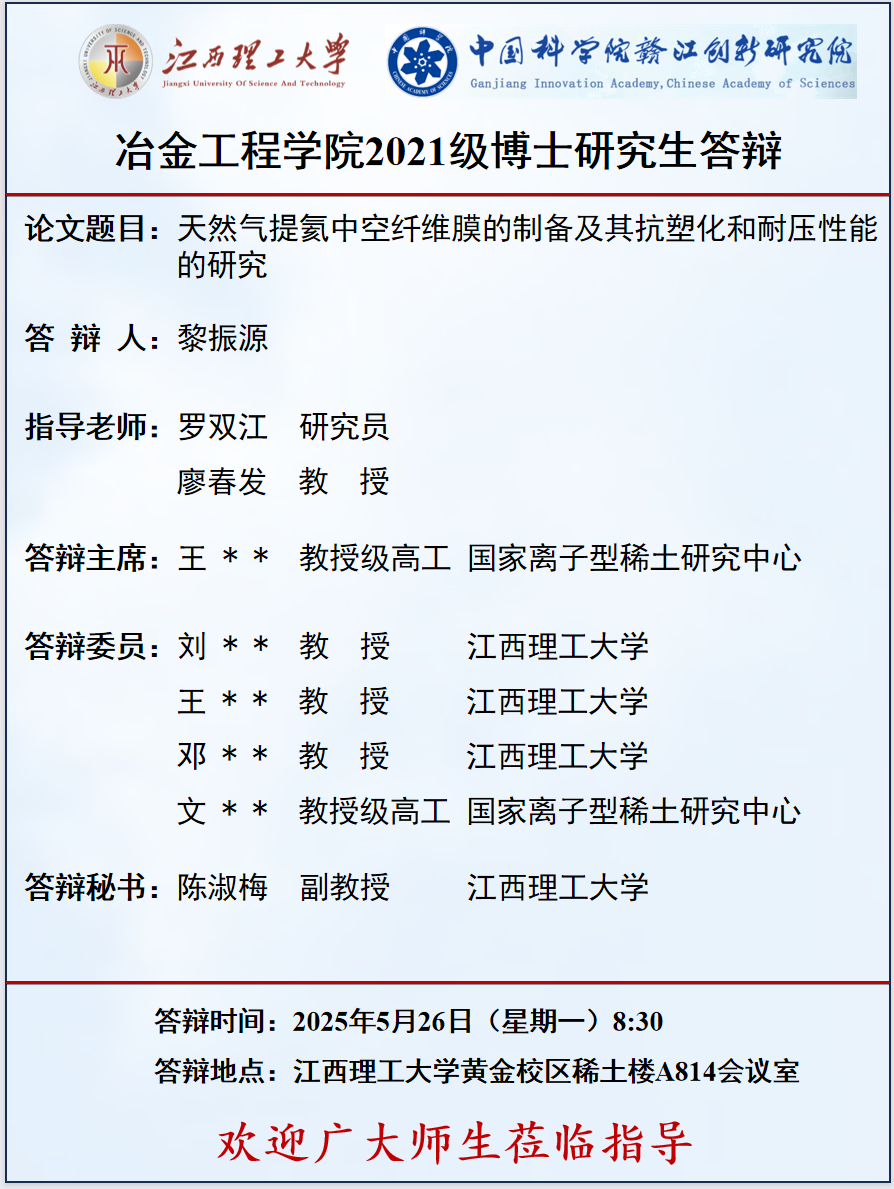 江西理工大学
Jiangxi University Of Science And Technology

中国科学院赣江创新研究院
Ganjiang Innovation Academy,Chinese Academy of Sciences

冶金工程学院2021级博士研究生答辩

论文题目：天然气提氦中空纤维膜的制备及其抗塑化和耐压性能的研究

答 辩 人：黎振源

指导老师：罗双江 研究员
廖春发 教 授

答辩主席：王 ＊＊ 教授级高工 国家离子型稀土研究中心

答辩委员：刘 ＊＊ 教 授 江西理工大学
王 ＊＊ 教 授 江西理工大学
邓 ＊＊ 教 授 江西理工大学
文 ＊＊ 教授级高工 国家离子型稀土研究中心

答辩秘书：陈淑梅 副教授 江西理工大学

答辩时间：2025年5月26日（星期一）8:30
答辩地点：江西理工大学黄金校区稀土楼A814会议室

欢迎广大师生莅临指导